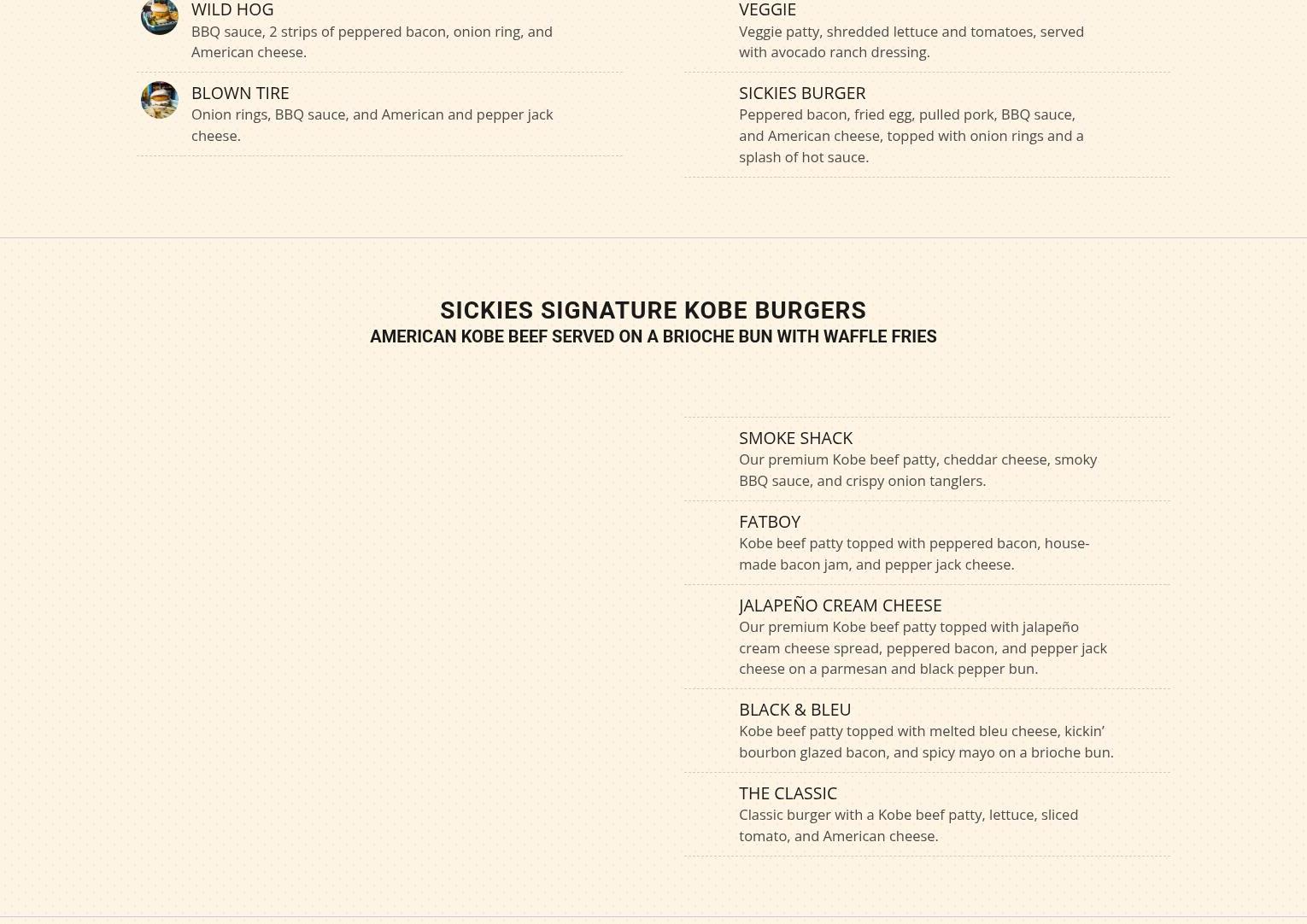 WILD HOG
BBQ sauce, 2 strips of peppered bacon, onion ring, and American cheese.

BLOWN TIRE
Onion rings, BBQ sauce, and American and pepper jack cheese.

VEGGIE
Veggie patty, shredded lettuce and tomatoes, served with avocado ranch dressing.

SICKIES BURGER
Peppered bacon, fried egg, pulled pork, BBQ sauce, and American cheese, topped with onion rings and a splash of hot sauce.

SICKIES SIGNATURE KOBE BURGERS
AMERICAN KOBE BEEF SERVED ON A BRIOCHE BUN WITH WAFFLE FRIES

SMOKE SHACK
Our premium Kobe beef patty, cheddar cheese, smoky BBQ sauce, and crispy onion tanglers.

FATBOY
Kobe beef patty topped with peppered bacon, house-made bacon jam, and pepper jack cheese.

JALAPEÑO CREAM CHEESE
Our premium Kobe beef patty topped with jalapeño cream cheese spread, peppered bacon, and pepper jack cheese on a parmesan and black pepper bun.

BLACK & BLEU
Kobe beef patty topped with melted bleu cheese, kickin’ bourbon glazed bacon, and spicy mayo on a brioche bun.

THE CLASSIC
Classic burger with a Kobe beef patty, lettuce, sliced tomato, and American cheese.